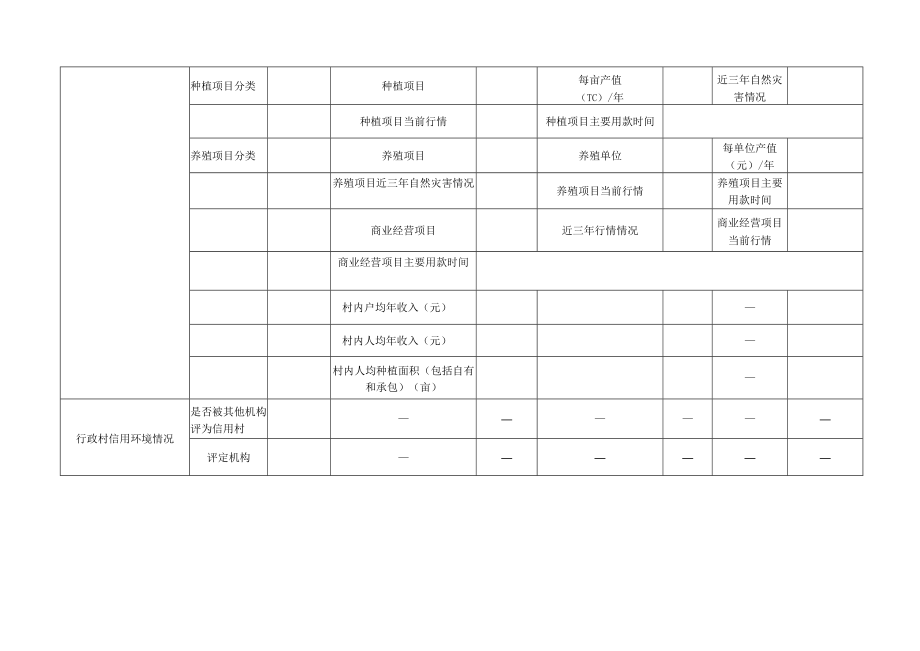 | | 种植项目分类 | | 种植项目 | | 每亩产值（TC）/年 | | 近三年自然灾害情况 | |
|---|---|---|---|---|---|---|---|---|
| | | | 种植项目当前行情 | | 种植项目主要用款时间 | | | |
| | 养殖项目分类 | | 养殖项目 | | 养殖单位 | | 每单位产值（元）/年 | |
| | | | 养殖项目近三年自然灾害情况 | | 养殖项目当前行情 | | 养殖项目主要用款时间 | |
| | | | 商业经营项目 | | 近三年行情情况 | | 商业经营项目当前行情 | |
| | | | 商业经营项目主要用款时间 | | | | | |
| | | | 村内户均年收入（元） | | | | — | |
| | | | 村内人均年收入（元） | | | | — | |
| | | | 村内人均种植面积（包括自有和承包）（亩） | | | | — | |
| 行政村信用环境情况 | 是否被其他机构评为信用村 | | — | — | — | — | — | — |
| | 评定机构 | | — | — | — | — | — | — |